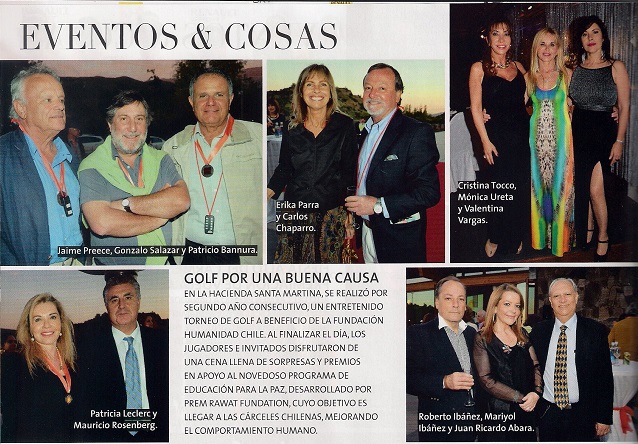 EVENTOS & COSAS

Jaime Preece, Gonzalo Salazar y Patricio Bannura.

Erika Parra y Carlos Chaparro.

Cristina Tocco, Mónica Ureta y Valentina Vargas.

Patricia Leclerc y Mauricio Rosenberg.

GOLF POR UNA BUENA CAUSA

EN LA HACIENDA SANTA MARTINA, SE REALIZÓ POR SEGUNDO AÑO CONSECUTIVO, UN ENTRETENIDO TORNEO DE GOLF A BENEFICIO DE LA FUNDACIÓN HUMANIDAD CHILE. AL FINALIZAR EL DÍA, LOS JUGADORES E INVITADOS DISFRUTARON DE UNA CENA LLENA DE SORPRESAS Y PREMIOS EN APOYO AL NOVEDOSO PROGRAMA DE EDUCACIÓN PARA LA PAZ, DESARROLLADO POR PREM RAWAT FUNDATION, CUYO OBJETIVO ES LLEGAR A LAS CÁRCELES CHILENAS, MEJORANDO EL COMPORTAMIENTO HUMANO.

Roberto Ibáñez, Mariyol Ibáñez y Juan Ricardo Abara.